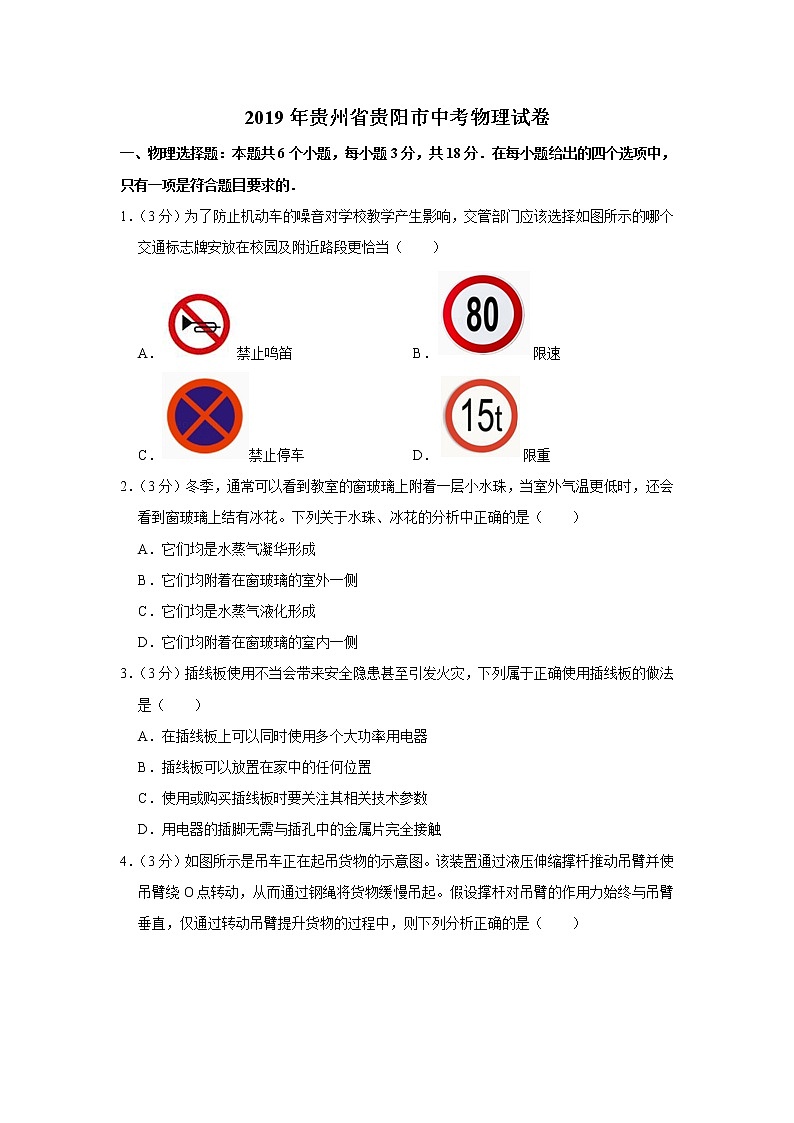 2019 年贵州省贵阳市中考物理试卷

一、物理选择题：本题共 6 个小题，每小题 3 分，共 18 分．在每小题给出的四个选项中，只有一项是符合题目要求的．

1．（3 分）为了防止机动车的噪音对学校教学产生影响，交管部门应该选择如图所示的哪个交通标志牌安放在校园及附近路段更恰当（　　）

A． 禁止鸣笛　　B． 80 限速

C． 禁止停车　　D． 15t 限重

2．（3 分）冬季，通常可以看到教室的窗玻璃上附着一层小水珠，当室外气温更低时，还会看到窗玻璃上结有冰花。下列关于水珠、冰花的分析中正确的是（　　）

A．它们均是水蒸气凝华形成

B．它们均附着在窗玻璃的室外一侧

C．它们均是水蒸气液化形成

D．它们均附着在窗玻璃的室内一侧

3．（3 分）插线板使用不当会带来安全隐患甚至引发火灾，下列属于正确使用插线板的做法是（　　）

A．在插线板上可以同时使用多个大功率用电器

B．插线板可以放置在家中的任何位置

C．使用或购买插线板时要关注其相关技术参数

D．用电器的插脚无需与插孔中的金属片完全接触

4．（3 分）如图所示是吊车正在起吊货物的示意图。该装置通过液压伸缩撑杆推动吊臂并使吊臂绕 O 点转动，从而通过钢绳将货物缓慢吊起。假设撑杆对吊臂的作用力始终与吊臂垂直，仅通过转动吊臂提升货物的过程中，则下列分析正确的是（　　）